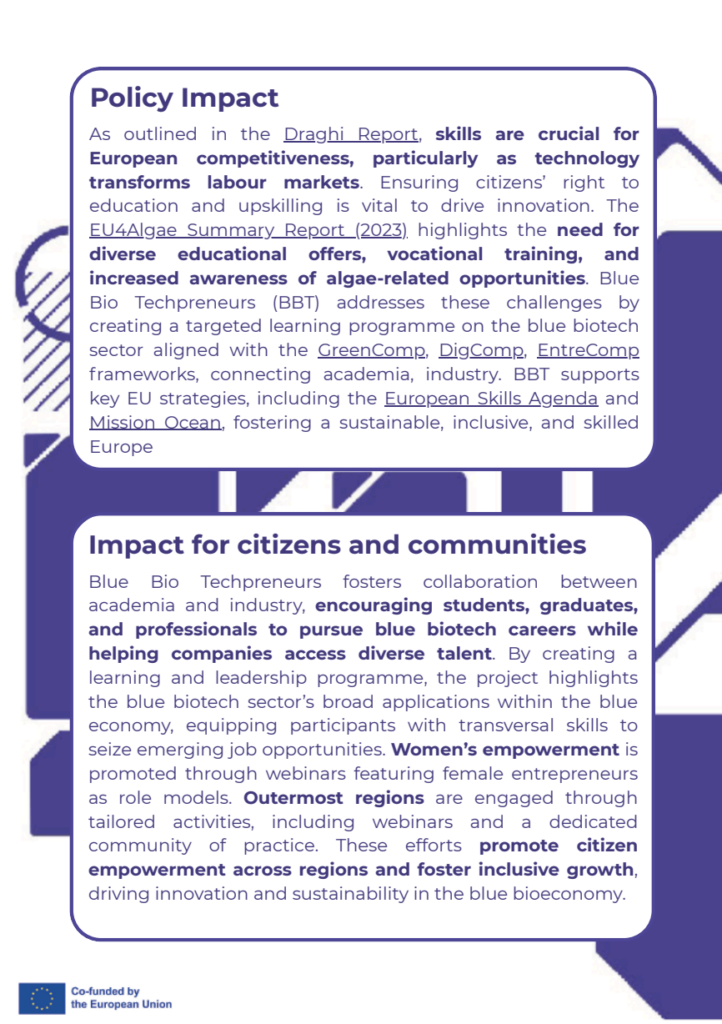 Policy Impact

As outlined in the Draghi Report, skills are crucial for European competitiveness, particularly as technology transforms labour markets. Ensuring citizens' right to education and upskilling is vital to drive innovation. The EU4Algae Summary Report (2023) highlights the need for diverse educational offers, vocational training, and increased awareness of algae-related opportunities. Blue Bio Techpreneurs (BBT) addresses these challenges by creating a targeted learning programme on the blue biotech sector aligned with the GreenComp, DigComp, EntreComp frameworks, connecting academia, industry. BBT supports key EU strategies, including the European Skills Agenda and Mission Ocean, fostering a sustainable, inclusive, and skilled Europe

Impact for citizens and communities

Blue Bio Techpreneurs fosters collaboration between academia and industry, encouraging students, graduates, and professionals to pursue blue biotech careers while helping companies access diverse talent. By creating a learning and leadership programme, the project highlights the blue biotech sector's broad applications within the blue economy, equipping participants with transversal skills to seize emerging job opportunities. Women's empowerment is promoted through webinars featuring female entrepreneurs as role models. Outermost regions are engaged through tailored activities, including webinars and a dedicated community of practice. These efforts promote citizen empowerment across regions and foster inclusive growth, driving innovation and sustainability in the blue bioeconomy.

Co-funded by the European Union